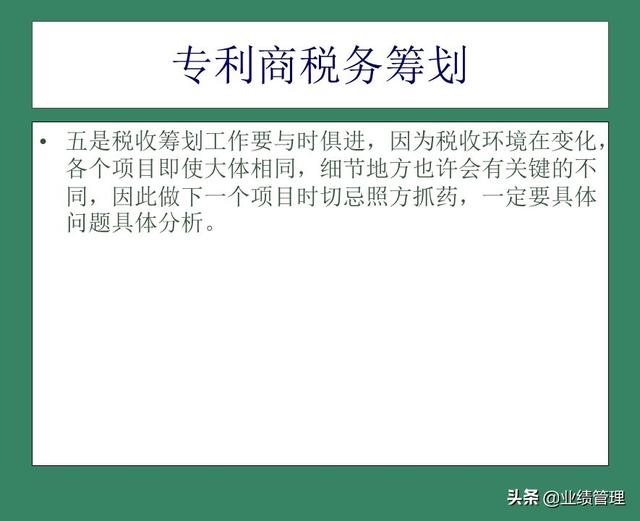 专利商税务筹划

• 五是税收筹划工作要与时俱进，因为税收环境在变化，各个项目即使大体相同，细节地方也许会有关键的不同，因此做下一个项目时切忌照方抓药，一定要具体问题具体分析。

头条 @业绩管理